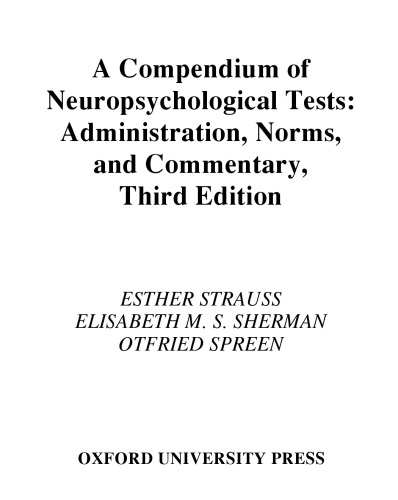 A Compendium of Neuropsychological Tests: Administration, Norms, and Commentary, Third Edition

ESTHER STRAUSS
ELISABETH M. S. SHERMAN
OTFRIED SPREEN

OXFORD UNIVERSITY PRESS